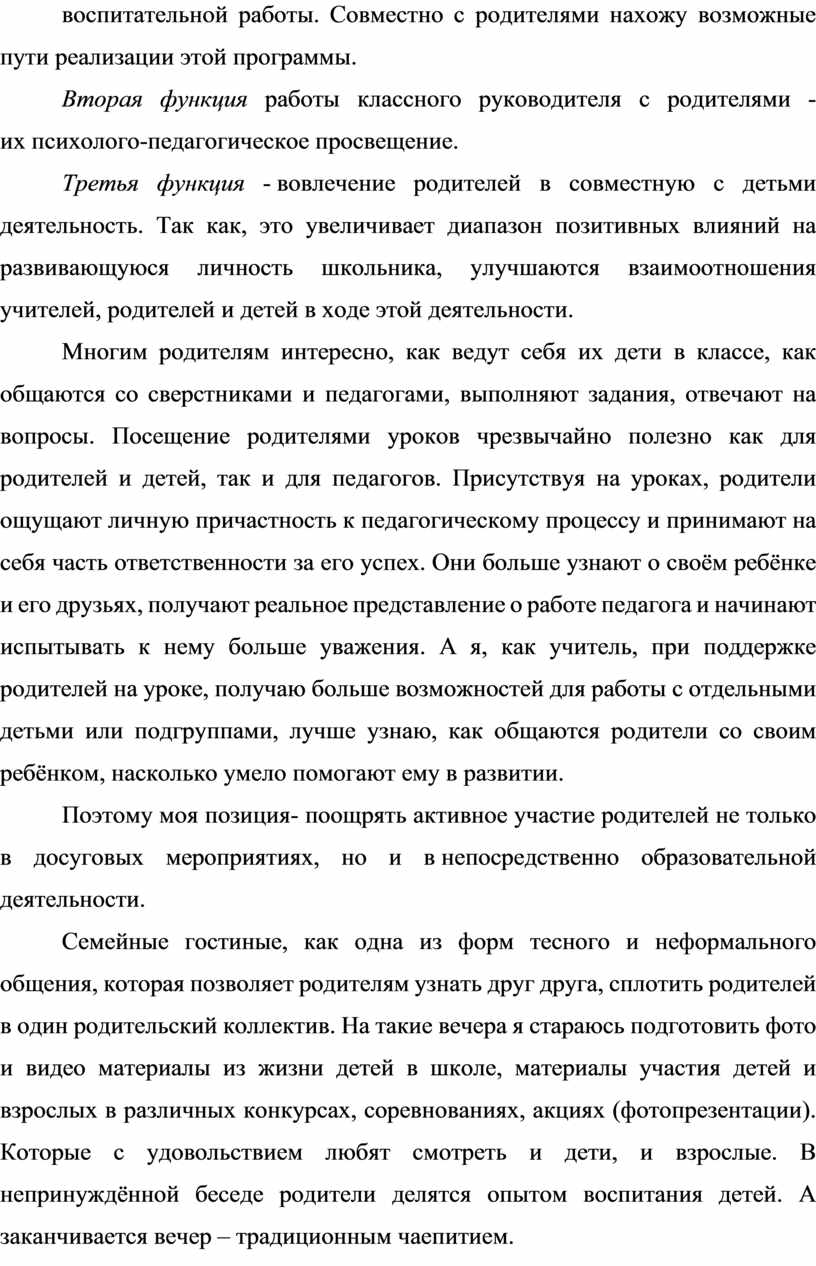 воспитательной работы. Совместно с родителями нахожу возможные пути реализации этой программы.

Вторая функция работы классного руководителя с родителями - их психолого-педагогическое просвещение.

Третья функция - вовлечение родителей в совместную с детьми деятельность. Так как, это увеличивает диапазон позитивных влияний на развивающуюся личность школьника, улучшаются взаимоотношения учителей, родителей и детей в ходе этой деятельности.

Многим родителям интересно, как ведут себя их дети в классе, как общаются со сверстниками и педагогами, выполняют задания, отвечают на вопросы. Посещение родителями уроков чрезвычайно полезно как для родителей и детей, так и для педагогов. Присутствуя на уроках, родители ощущают личную причастность к педагогическому процессу и принимают на себя часть ответственности за его успех. Они больше узнают о своём ребёнке и его друзьях, получают реальное представление о работе педагога и начинают испытывать к нему больше уважения. А я, как учитель, при поддержке родителей на уроке, получаю больше возможностей для работы с отдельными детьми или подгруппами, лучше узнаю, как общаются родители со своим ребёнком, насколько умело помогают ему в развитии.

Поэтому моя позиция- поощрять активное участие родителей не только в досуговых мероприятиях, но и в непосредственно образовательной деятельности.

Семейные гостиные, как одна из форм тесного и неформального общения, которая позволяет родителям узнать друг друга, сплотить родителей в один родительский коллектив. На такие вечера я стараюсь подготовить фото и видео материалы из жизни детей в школе, материалы участия детей и взрослых в различных конкурсах, соревнованиях, акциях (фотопрезентации). Которые с удовольствием любят смотреть и дети, и взрослые. В непринуждённой беседе родители делятся опытом воспитания детей. А заканчивается вечер – традиционным чаепитием.